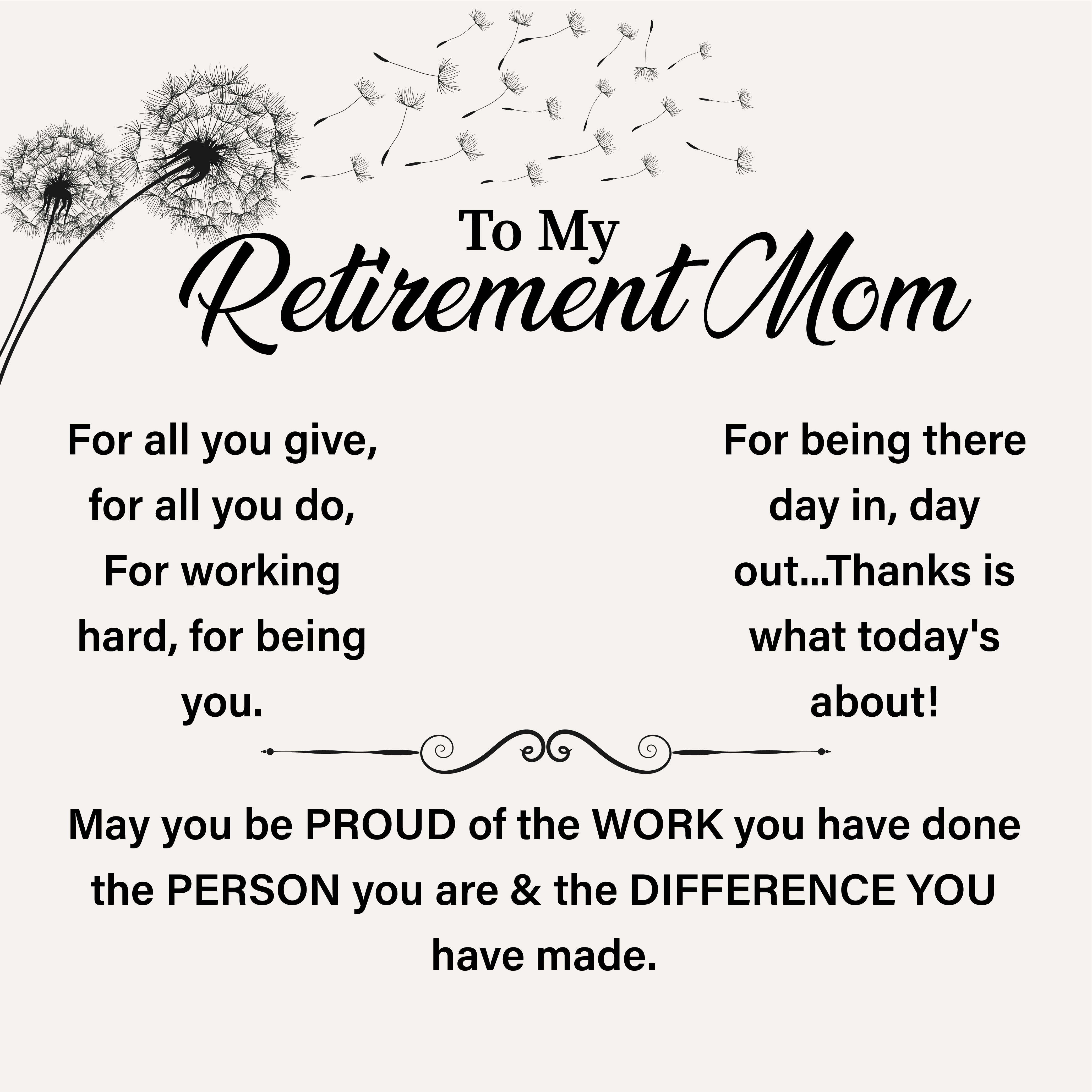 To My
Retirement Mom

For all you give, for all you do, For working hard, for being you.

For being there day in, day out...Thanks is what today's about!

May you be PROUD of the WORK you have done the PERSON you are & the DIFFERENCE YOU have made.